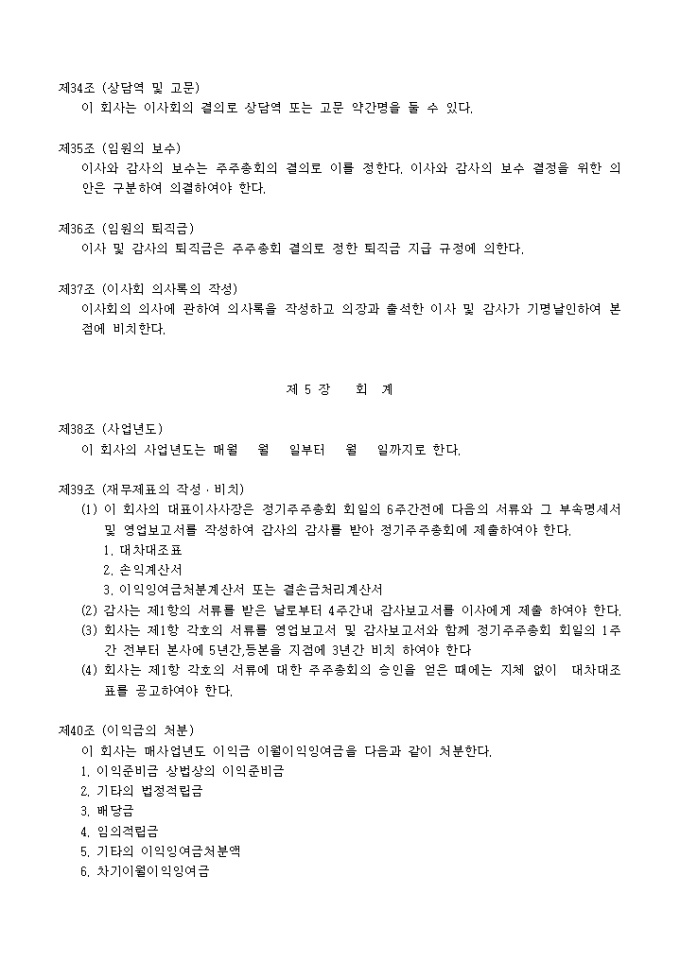 제34조 (상담역 및 고문)
이 회사는 이사회의 결의로 상담역 또는 고문 약간명을 둘 수 있다.

제35조 (임원의 보수)
이사와 감사의 보수는 주주총회의 결의로 이를 정한다. 이사와 감사의 보수 결정을 위한 의안은 구분하여 의결하여야 한다.

제36조 (임원의 퇴직금)
이사 및 감사의 퇴직금은 주주총회 결의로 정한 퇴직금 지급 규정에 의한다.

제37조 (이사회 의사록의 작성)
이사회의 의사에 관하여 의사록을 작성하고 의장과 출석한 이사 및 감사가 기명날인하여 본점에 비치한다.

제 5 장 회 계

제38조 (사업년도)
이 회사의 사업년도는 매월 월 일부터 월 일까지로 한다.

제39조 (재무제표의 작성 · 비치)
(1) 이 회사의 대표이사사장은 정기주주총회 회일의 6주간전에 다음의 서류와 그 부속명세서 및 영업보고서를 작성하여 감사의 감사를 받아 정기주주총회에 제출하여야 한다.
1. 대차대조표
2. 손익계산서
3. 이익잉여금처분계산서 또는 결손금처리계산서
(2) 감사는 제1항의 서류를 받은 날로부터 4주간내 감사보고서를 이사에게 제출 하여야 한다.
(3) 회사는 제1항 각호의 서류를 영업보고서 및 감사보고서와 함께 정기주주총회 회일의 1주간 전부터 본사에 5년간,등본을 지점에 3년간 비치 하여야 한다
(4) 회사는 제1항 각호의 서류에 대한 주주총회의 승인을 얻은 때에는 지체 없이 대차대조표를 공고하여야 한다.

제40조 (이익금의 처분)
이 회사는 매사업년도 이익금 이월이익잉여금을 다음과 같이 처분한다.
1. 이익준비금 상법상의 이익준비금
2. 기타의 법정적립금
3. 배당금
4. 임의적립금
5. 기타의 이익잉여금처분액
6. 차기이월이익잉여금